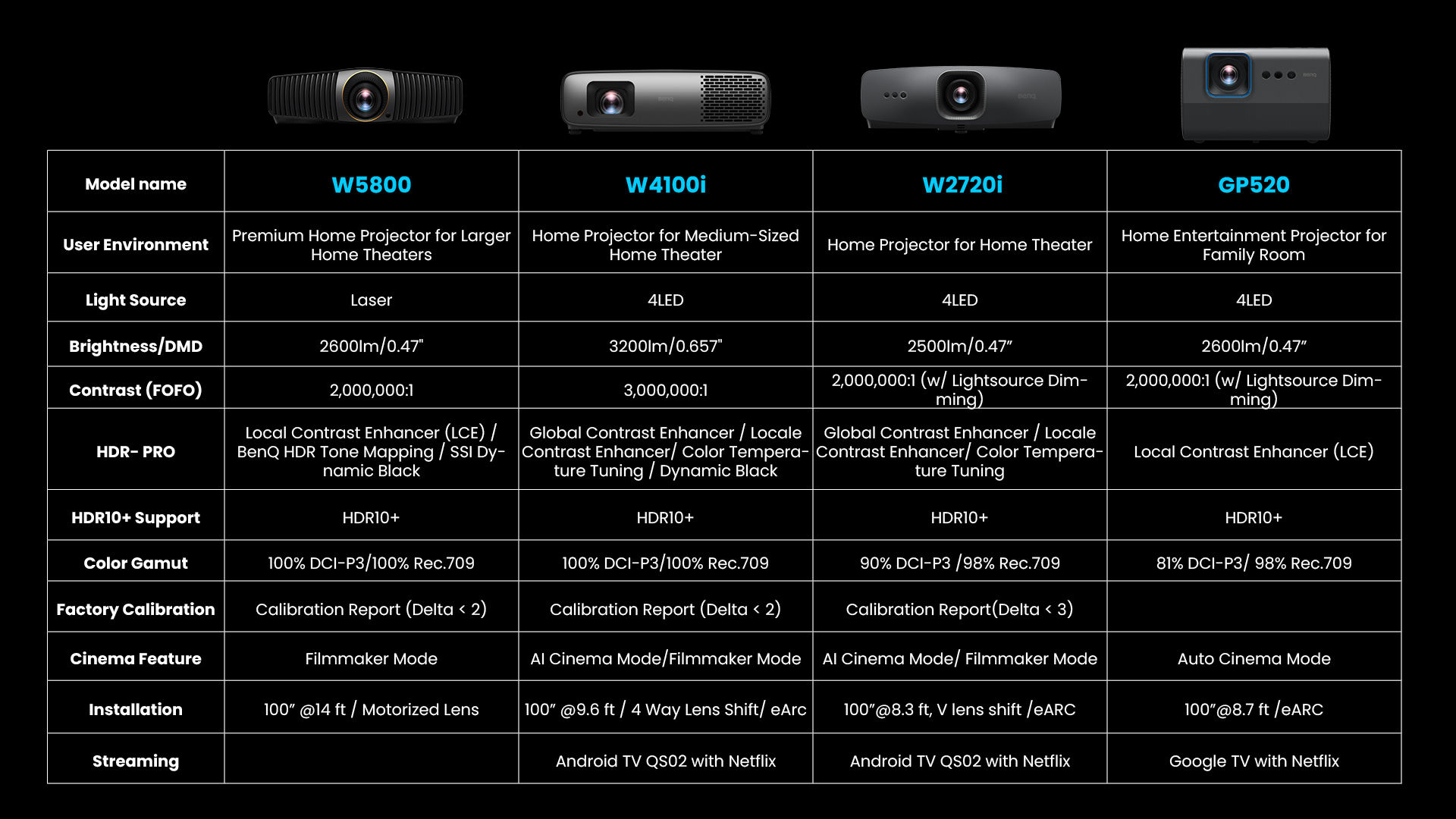 | Model name | W5800 | W4100i | W2720i | GP520 |
|---|---|---|---|---|
| User Environment | Premium Home Projector for Larger Home Theaters | Home Projector for Medium-Sized Home Theater | Home Projector for Home Theater | Home Entertainment Projector for Family Room |
| Light Source | Laser | 4LED | 4LED | 4LED |
| Brightness/DMD | 2600lm/0.47" | 3200lm/0.657" | 2500lm/0.47” | 2600lm/0.47” |
| Contrast (FOFO) | 2,000,000:1 | 3,000,000:1 | 2,000,000:1 (w/ Lightsource Dimming) | 2,000,000:1 (w/ Lightsource Dimming) |
| HDR- PRO | Local Contrast Enhancer (LCE) / BenQ HDR Tone Mapping / SSI Dynamic Black | Global Contrast Enhancer / Locale Contrast Enhancer/ Color Temperature Tuning / Dynamic Black | Global Contrast Enhancer / Locale Contrast Enhancer/ Color Temperature Tuning | Local Contrast Enhancer (LCE) |
| HDR10+ Support | HDR10+ | HDR10+ | HDR10+ | HDR10+ |
| Color Gamut | 100% DCI-P3/100% Rec.709 | 100% DCI-P3/100% Rec.709 | 90% DCI-P3 /98% Rec.709 | 81% DCI-P3/ 98% Rec.709 |
| Factory Calibration | Calibration Report (Delta < 2) | Calibration Report (Delta < 2) | Calibration Report(Delta < 3) | |
| Cinema Feature | Filmmaker Mode | AI Cinema Mode/Filmmaker Mode | AI Cinema Mode/ Filmmaker Mode | Auto Cinema Mode |
| Installation | 100” @14 ft / Motorized Lens | 100” @9.6 ft / 4 Way Lens Shift/ eArc | 100”@8.3 ft, V lens shift /eARC | 100”@8.7 ft /eARC |
| Streaming | | Android TV QS02 with Netflix | Android TV QS02 with Netflix | Google TV with Netflix |